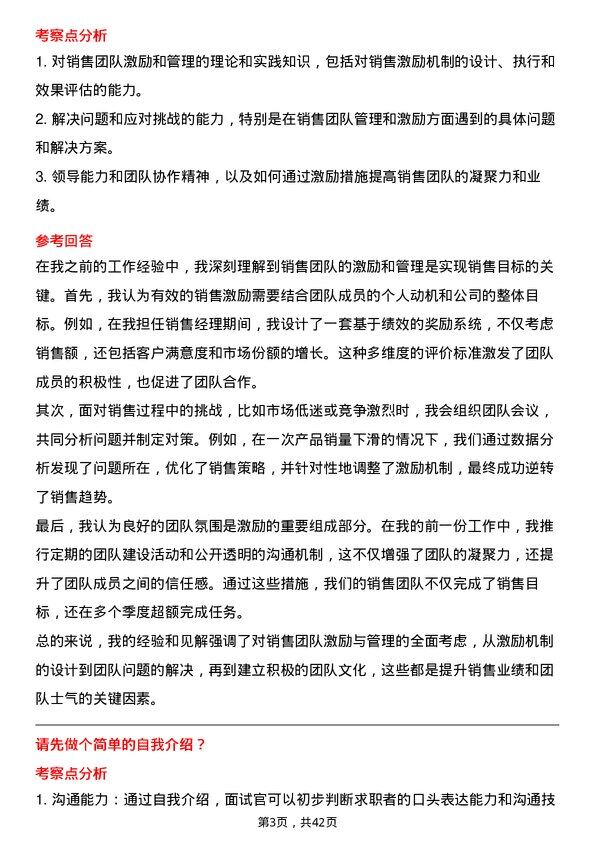 考察点分析

1. 对销售团队激励和管理的理论和实践知识，包括对销售激励机制的设计、执行和效果评估的能力。

2. 解决问题和应对挑战的能力，特别是在销售团队管理和激励方面遇到的具体问题和解决方案。

3. 领导能力和团队协作精神，以及如何通过激励措施提高销售团队的凝聚力和业绩。

参考回答

在我之前的工作经验中，我深刻理解到销售团队的激励和管理是实现销售目标的关键。首先，我认为有效的销售激励需要结合团队成员的个人动机和公司的整体目标。例如，在我担任销售经理期间，我设计了一套基于绩效的奖励系统，不仅考虑销售额，还包括客户满意度和市场份额的增长。这种多维度的评价标准激发了团队成员的积极性，也促进了团队合作。

其次，面对销售过程中的挑战，比如市场低迷或竞争激烈时，我会组织团队会议，共同分析问题并制定对策。例如，在一次产品销量下滑的情况下，我们通过数据分析发现了问题所在，优化了销售策略，并针对性地调整了激励机制，最终成功逆转了销售趋势。

最后，我认为良好的团队氛围是激励的重要组成部分。在我的前一份工作中，我推行定期的团队建设活动和公开透明的沟通机制，这不仅增强了团队的凝聚力，还提升了团队成员之间的信任感。通过这些措施，我们的销售团队不仅完成了销售目标，还在多个季度超额完成任务。

总的来说，我的经验和见解强调了对销售团队激励与管理的全面考虑，从激励机制的设计到团队问题的解决，再到建立积极的团队文化，这些都是提升销售业绩和团队士气的关键因素。

请先做个简单的自我介绍？

考察点分析

1. 沟通能力：通过自我介绍，面试官可以初步判断求职者的口头表达能力和沟通技

第3页，共42页